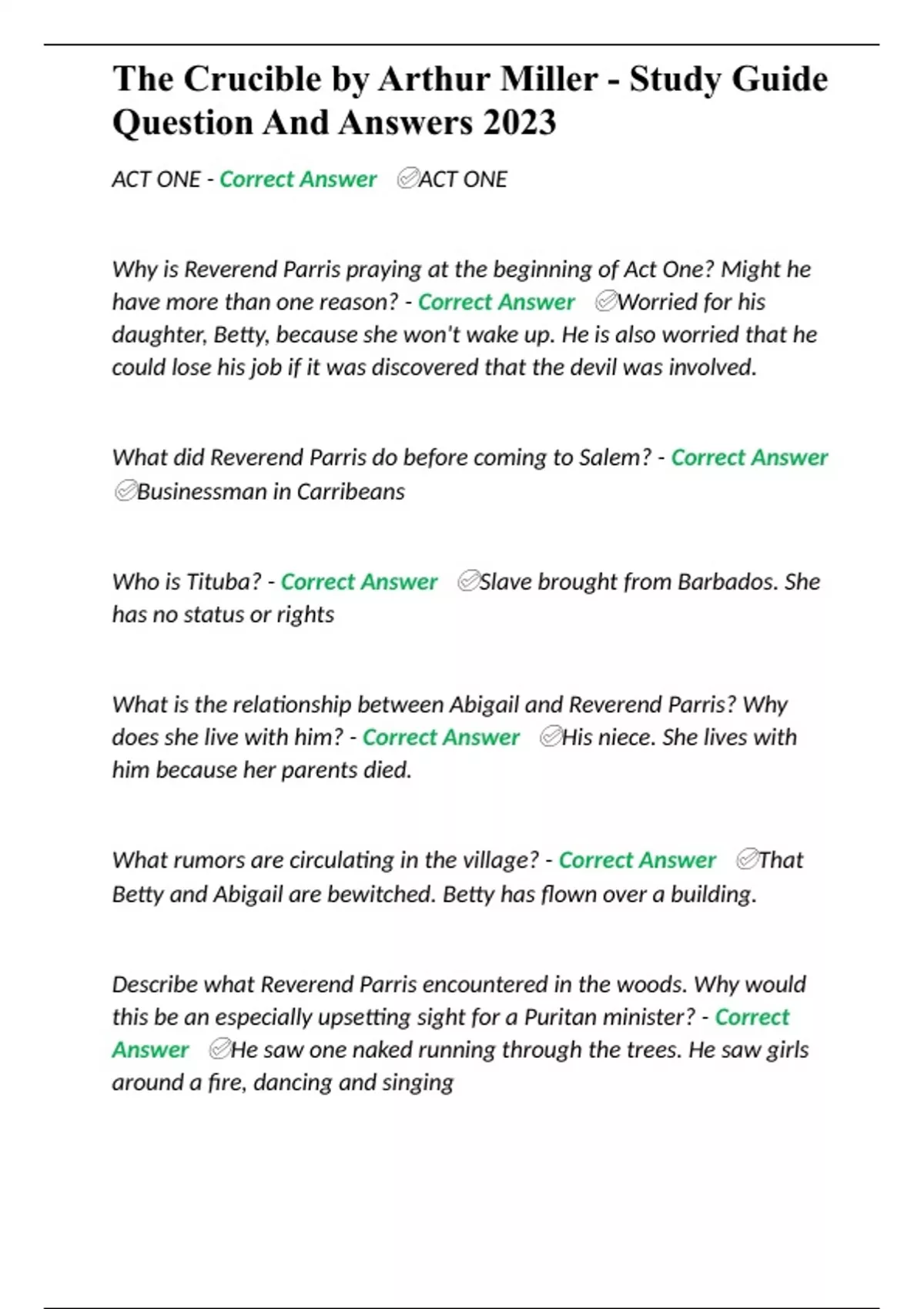 The Crucible by Arthur Miller - Study Guide Question And Answers 2023

ACT ONE - Correct Answer ✅ACT ONE

Why is Reverend Parris praying at the beginning of Act One? Might he have more than one reason? - Correct Answer ✅Worried for his daughter, Betty, because she won't wake up. He is also worried that he could lose his job if it was discovered that the devil was involved.

What did Reverend Parris do before coming to Salem? - Correct Answer ✅Businessman in Carribeans

Who is Tituba? - Correct Answer ✅Slave brought from Barbados. She has no status or rights

What is the relationship between Abigail and Reverend Parris? Why does she live with him? - Correct Answer ✅His niece. She lives with him because her parents died.

What rumors are circulating in the village? - Correct Answer ✅That Betty and Abigail are bewitched. Betty has flown over a building.

Describe what Reverend Parris encountered in the woods. Why would this be an especially upsetting sight for a Puritan minister? - Correct Answer ✅He saw one naked running through the trees. He saw girls around a fire, dancing and singing